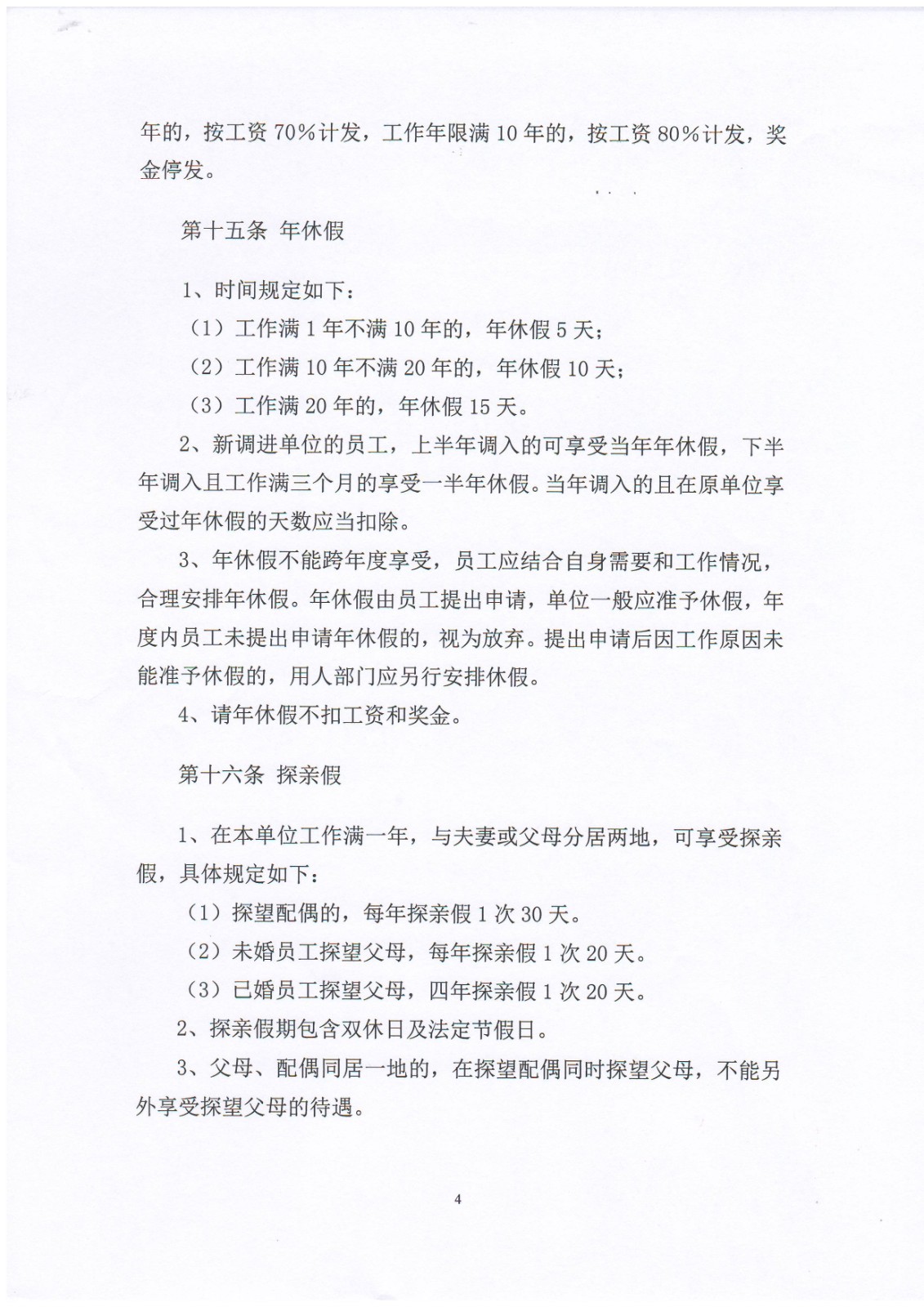 年的，按工资 70%计发，工作年限满 10 年的，按工资 80%计发，奖金停发。

第十五条 年休假

1、时间规定如下：
（1）工作满 1 年不满 10 年的，年休假 5 天；
（2）工作满 10 年不满 20 年的，年休假 10 天；
（3）工作满 20 年的，年休假 15 天。
2、新调进单位的员工，上半年调入的可享受当年年休假，下半年调入且工作满三个月的享受一半年休假。当年调入的且在原单位享受过年休假的天数应当扣除。
3、年休假不能跨年度享受，员工应结合自身需要和工作情况，合理安排年休假。年休假由员工提出申请，单位一般应准予休假，年度内员工未提出申请年休假的，视为放弃。提出申请后因工作原因未能准予休假的，用人部门应另行安排休假。
4、请年休假不扣工资和奖金。

第十六条 探亲假

1、在本单位工作满一年，与夫妻或父母分居两地，可享受探亲假，具体规定如下：
（1）探望配偶的，每年探亲假 1 次 30 天。
（2）未婚员工探望父母，每年探亲假 1 次 20 天。
（3）已婚员工探望父母，四年探亲假 1 次 20 天。
2、探亲假期包含双休日及法定节假日。
3、父母、配偶同居一地的，在探望配偶同时探望父母，不能另外享受探望父母的待遇。

4